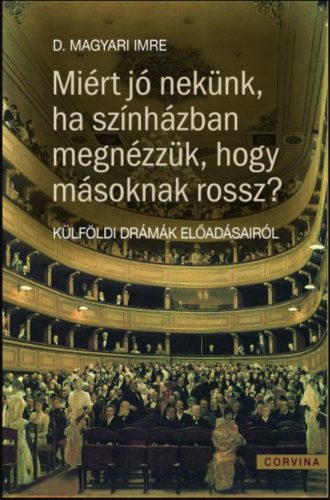 D. MAGYARI IMRE

Miért jó nekünk, ha színházban megnézzük, hogy másoknak rossz?

KÜLFÖLDI DRÁMÁK ELŐADÁSAIRÓL

CORVINA